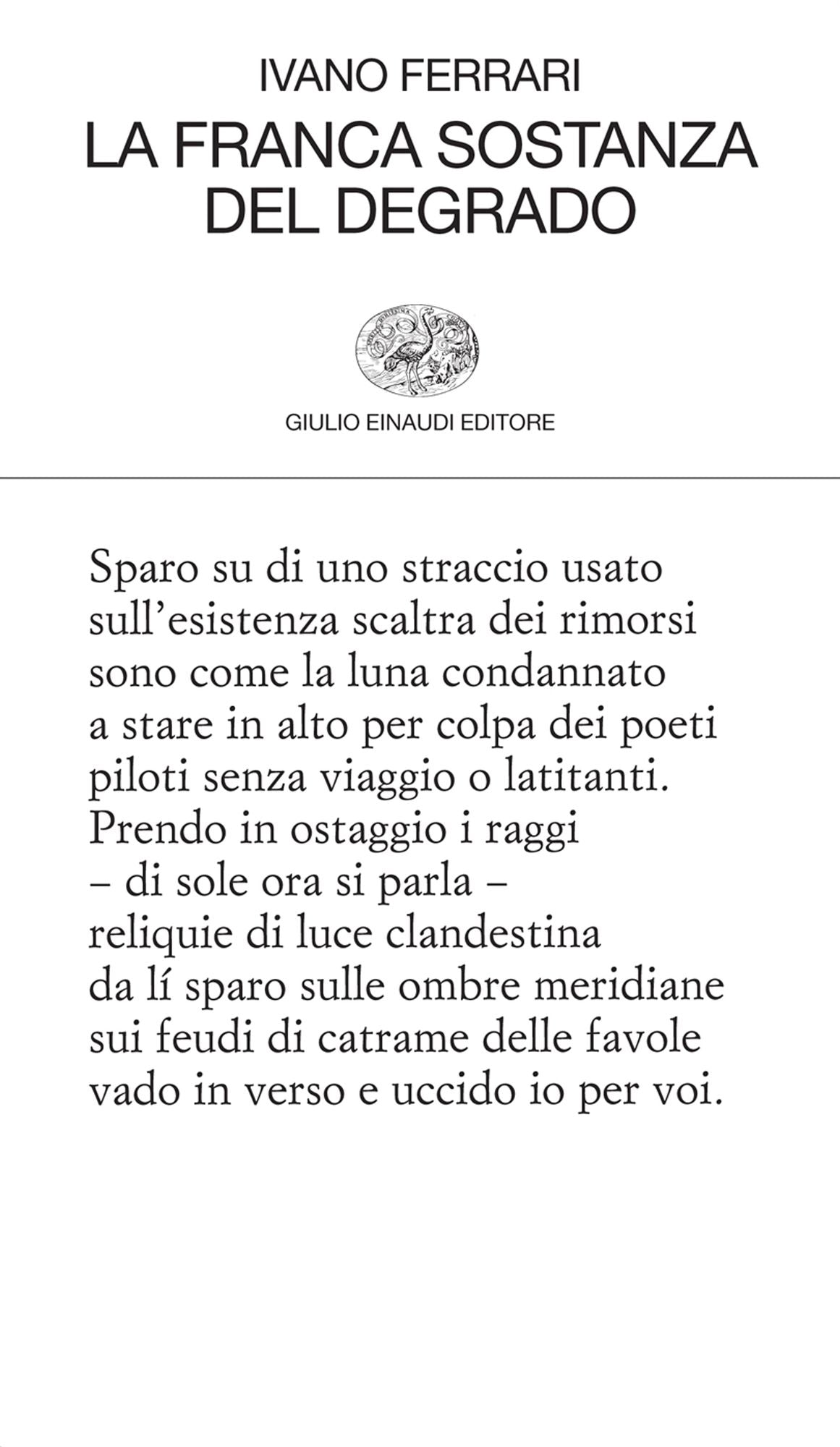 IVANO FERRARI
LA FRANCA SOSTANZA
DEL DEGRADO

GIULIO EINAUDI EDITORE

Sparo su di uno straccio usato
sull'esistenza scaltra dei rimorsi
sono come la luna condannato
a stare in alto per colpa dei poeti
piloti senza viaggio o latitanti.
Prendo in ostaggio i raggi
– di sole ora si parla –
reliquie di luce clandestina
da lí sparo sulle ombre meridiane
sui feudi di catrame delle favole
vado in verso e uccido io per voi.